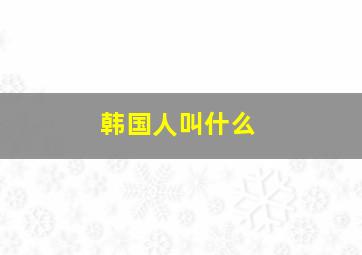 韩国人叫什么